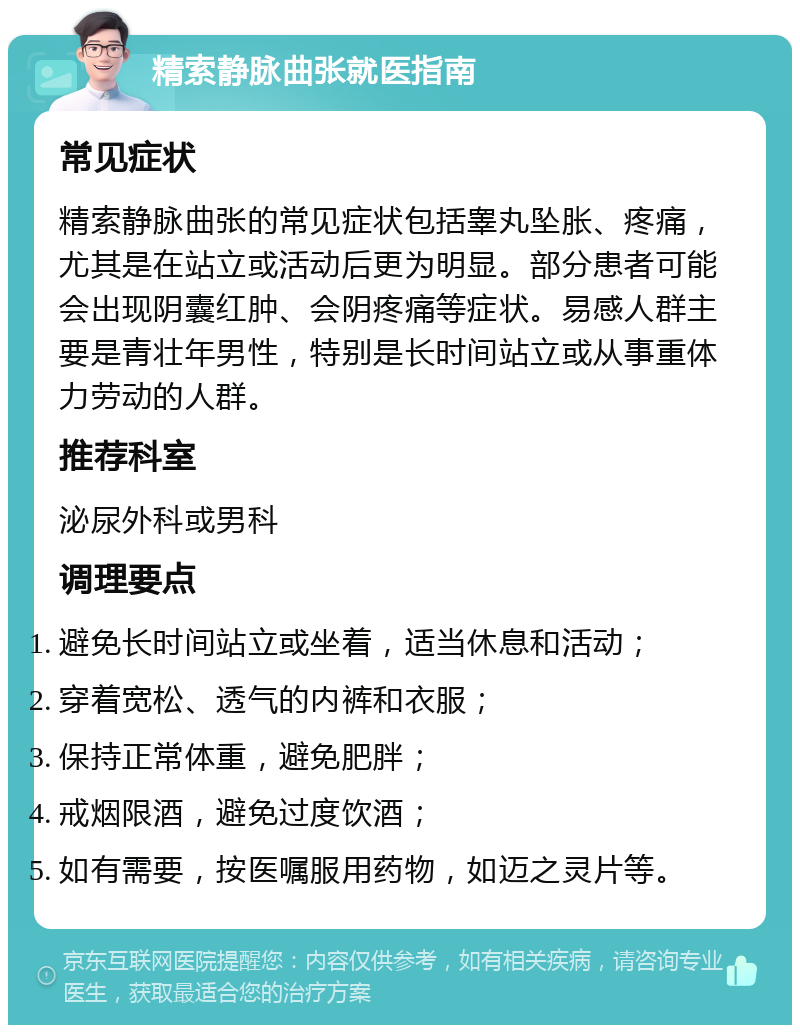 精索静脉曲张就医指南

常见症状

精索静脉曲张的常见症状包括睾丸坠胀、疼痛，尤其是在站立或活动后更为明显。部分患者可能会出现阴囊红肿、会阴疼痛等症状。易感人群主要是青壮年男性，特别是长时间站立或从事重体力劳动的人群。

推荐科室

泌尿外科或男科

调理要点

1. 避免长时间站立或坐着，适当休息和活动；
2. 穿着宽松、透气的内裤和衣服；
3. 保持正常体重，避免肥胖；
4. 戒烟限酒，避免过度饮酒；
5. 如有需要，按医嘱服用药物，如迈之灵片等。

京东互联网医院提醒您：内容仅供参考，如有相关疾病，请咨询专业医生，获取最适合您的治疗方案